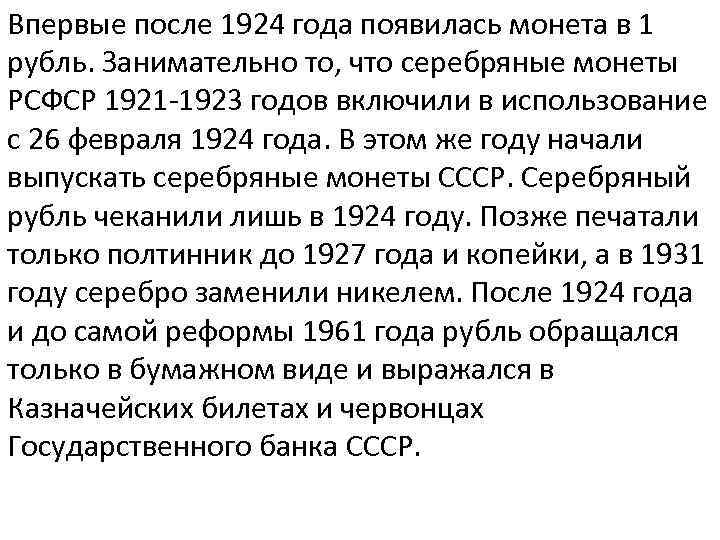 Впервые после 1924 года появилась монета в 1 рубль. Занимательно то, что серебряные монеты РСФСР 1921-1923 годов включили в использование с 26 февраля 1924 года. В этом же году начали выпускать серебряные монеты СССР. Серебряный рубль чеканили лишь в 1924 году. Позже печатали только полтинник до 1927 года и копейки, а в 1931 году серебро заменили никелем. После 1924 года и до самой реформы 1961 года рубль обращался только в бумажном виде и выражался в Казначейских билетах и червонцах Государственного банка СССР.